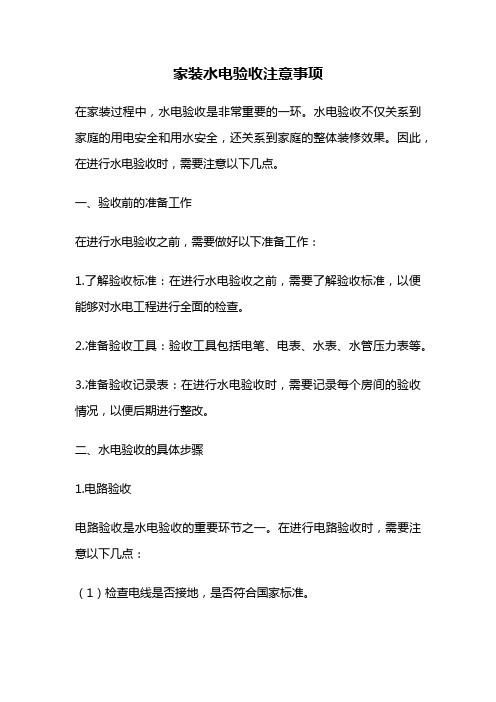 家装水电验收注意事项

在家装过程中，水电验收是非常重要的一环。水电验收不仅关系到家庭的用电安全和用水安全，还关系到家庭的整体装修效果。因此，在进行水电验收时，需要注意以下几点。

一、验收前的准备工作

在进行水电验收之前，需要做好以下准备工作：

1.了解验收标准：在进行水电验收之前，需要了解验收标准，以便能够对水电工程进行全面的检查。

2.准备验收工具：验收工具包括电笔、电表、水表、水管压力表等。

3.准备验收记录表：在进行水电验收时，需要记录每个房间的验收情况，以便后期进行整改。

二、水电验收的具体步骤

1.电路验收

电路验收是水电验收的重要环节之一。在进行电路验收时，需要注意以下几点：

（1）检查电线是否接地，是否符合国家标准。